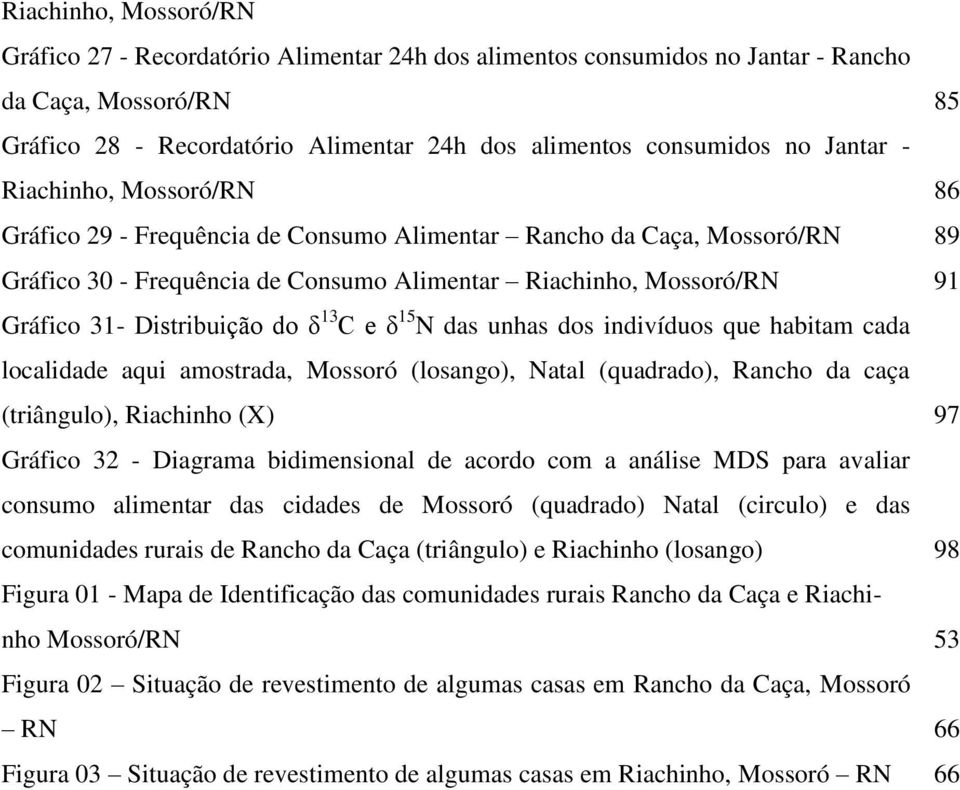 Riachinho, Mossoró/RN

Gráfico 27 - Recordatório Alimentar 24h dos alimentos consumidos no Jantar - Rancho da Caça, Mossoró/RN 85

Gráfico 28 - Recordatório Alimentar 24h dos alimentos consumidos no Jantar - Riachinho, Mossoró/RN 86

Gráfico 29 - Frequência de Consumo Alimentar – Rancho da Caça, Mossoró/RN 89

Gráfico 30 - Frequência de Consumo Alimentar – Riachinho, Mossoró/RN 91

Gráfico 31- Distribuição do $\delta^{13}C$ e $\delta^{15}N$ das unhas dos indivíduos que habitam cada localidade aqui amostrada, Mossoró (losango), Natal (quadrado), Rancho da caça (triângulo), Riachinho (X) 97

Gráfico 32 - Diagrama bidimensional de acordo com a análise MDS para avaliar consumo alimentar das cidades de Mossoró (quadrado) Natal (circulo) e das comunidades rurais de Rancho da Caça (triângulo) e Riachinho (losango) 98

Figura 01 - Mapa de Identificação das comunidades rurais Rancho da Caça e Riachinho Mossoró/RN 53

Figura 02 – Situação de revestimento de algumas casas em Rancho da Caça, Mossoró – RN 66

Figura 03 – Situação de revestimento de algumas casas em Riachinho, Mossoró – RN 66